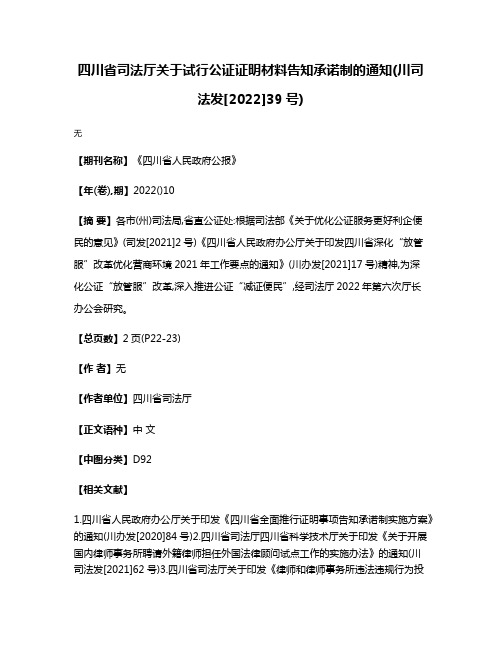 四川省司法厅关于试行公证证明材料告知承诺制的通知(川司法发[2022]39 号)

无

【期刊名称】《四川省人民政府公报》

【年(卷),期】2022()10

【摘 要】各市(州)司法局,省直公证处:根据司法部《关于优化公证服务更好利企便民的意见》(司发[2021]2 号)《四川省人民政府办公厅关于印发四川省深化“放管服”改革优化营商环境 2021 年工作要点的通知》(川办发[2021]17 号)精神,为深化公证“放管服”改革,深入推进公证“减证便民”,经司法厅 2022 年第六次厅长办公会研究。

【总页数】2 页(P22-23)

【作 者】无

【作者单位】四川省司法厅

【正文语种】中 文

【中图分类】D92

【相关文献】

1.四川省人民政府办公厅关于印发《四川省全面推行证明事项告知承诺制实施方案》的通知(川办发[2020]84 号)2.四川省司法厅四川省科学技术厅关于印发《关于开展国内律师事务所聘请外籍律师担任外国法律顾问试点工作的实施办法》的通知(川司法发[2021]62 号)3.四川省司法厅关于印发《律师和律师事务所违法违规行为投